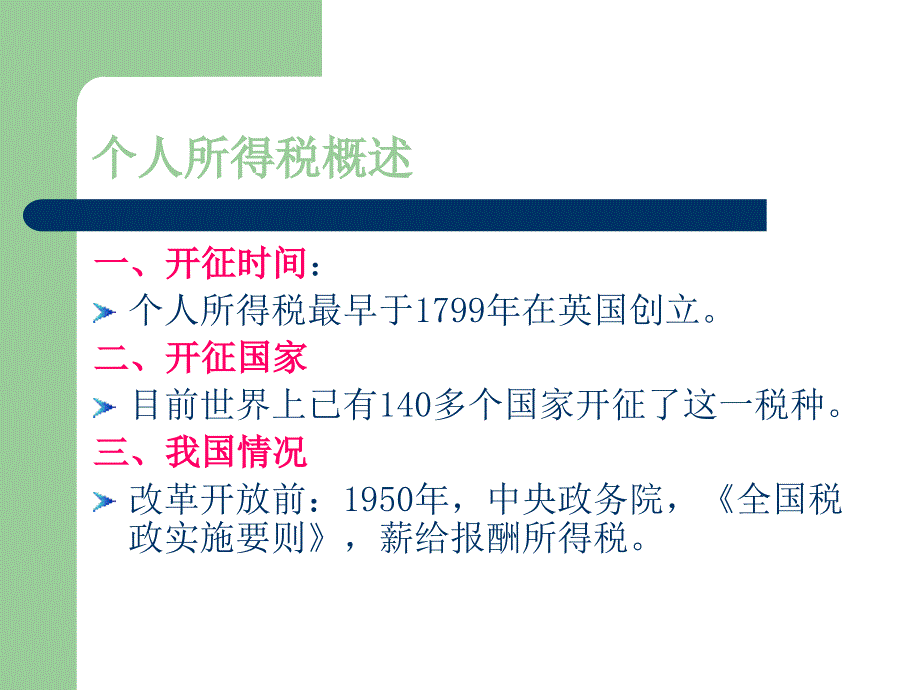 个人所得税概述

一、开征时间：

个人所得税最早于1799年在英国创立。

二、开征国家

目前世界上已有140多个国家开征了这一税种。

三、我国情况

改革开放前：1950年，中央政务院，《全国税政实施要则》，薪给报酬所得税。